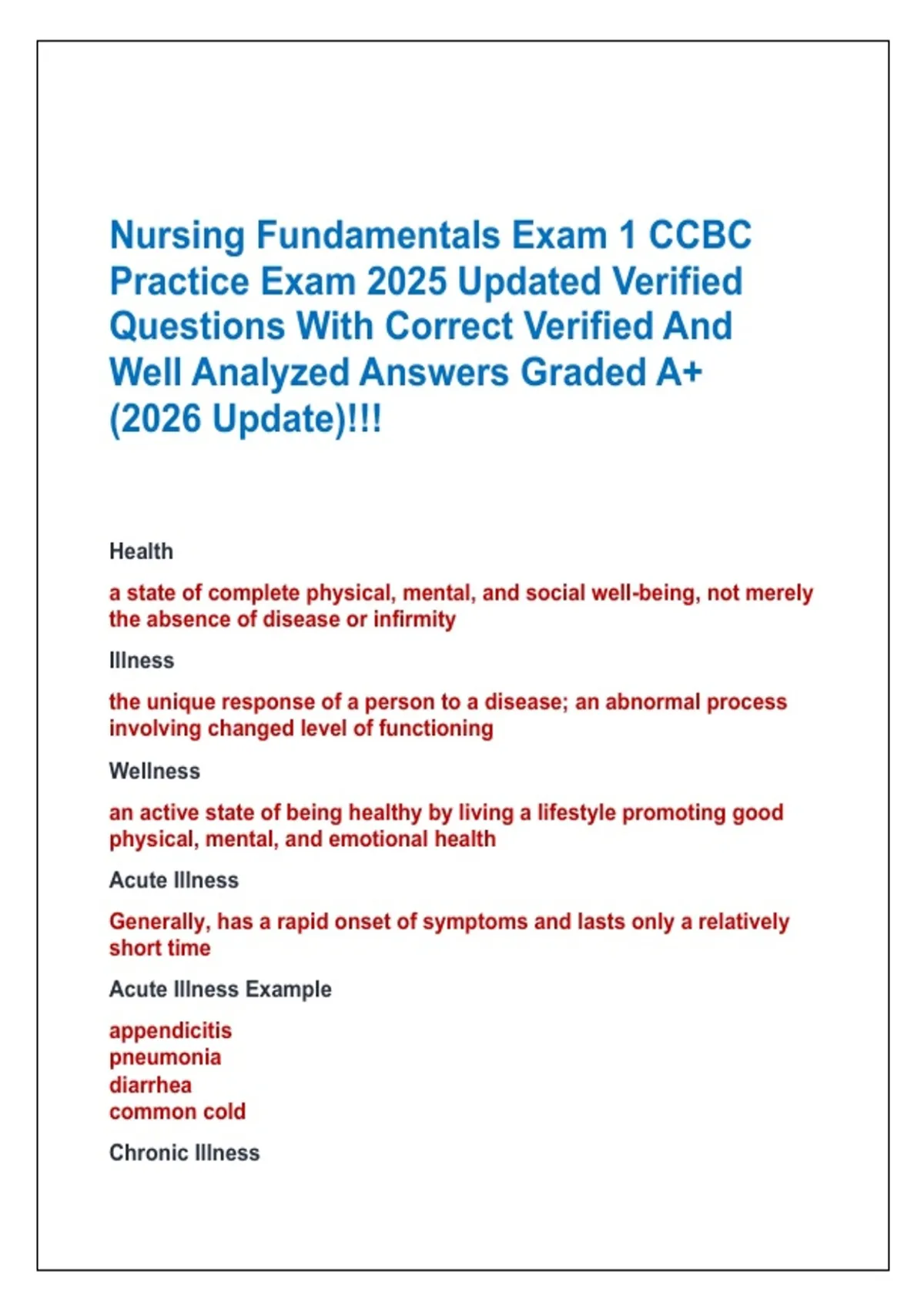 Nursing Fundamentals Exam 1 CCBC Practice Exam 2025 Updated Verified Questions With Correct Verified And Well Analyzed Answers Graded A+ (2026 Update)!!!

Health

a state of complete physical, mental, and social well-being, not merely the absence of disease or infirmity

Illness

the unique response of a person to a disease; an abnormal process involving changed level of functioning

Wellness

an active state of being healthy by living a lifestyle promoting good physical, mental, and emotional health

Acute Illness

Generally, has a rapid onset of symptoms and lasts only a relatively short time

Acute Illness Example

appendicitis
pneumonia
diarrhea
common cold

Chronic Illness